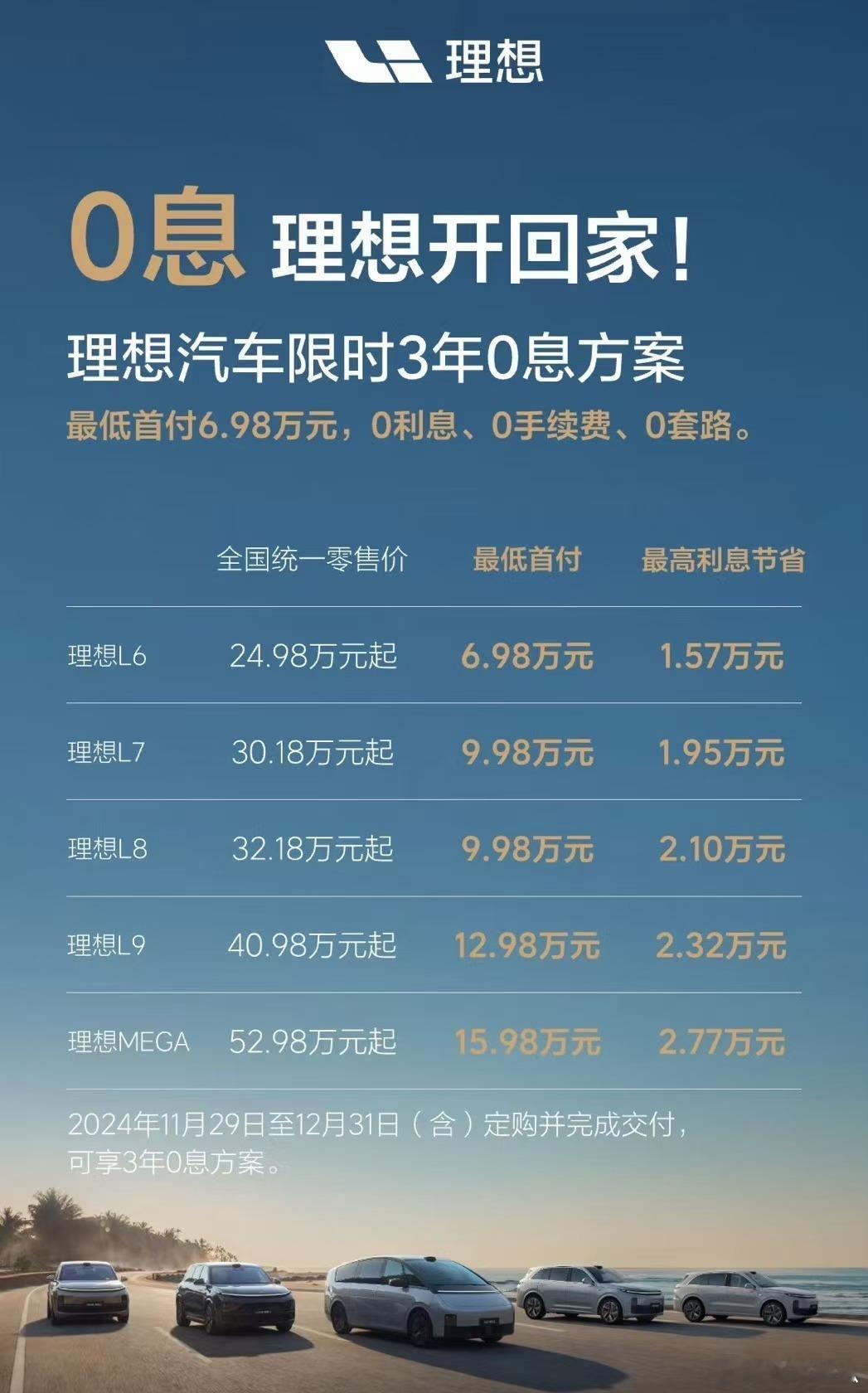 理想

0息 理想开回家!

理想汽车限时3年0息方案

最低首付6.98万元，0利息、0手续费、0套路。

| | 全国统一零售价 | 最低首付 | 最高利息节省 |
|---|---|---|---|
| 理想L6 | 24.98万元起 | 6.98万元 | 1.57万元 |
| 理想L7 | 30.18万元起 | 9.98万元 | 1.95万元 |
| 理想L8 | 32.18万元起 | 9.98万元 | 2.10万元 |
| 理想L9 | 40.98万元起 | 12.98万元 | 2.32万元 |
| 理想MEGA | 52.98万元起 | 15.98万元 | 2.77万元 |

2024年11月29日至12月31日（含）定购并完成交付，可享3年0息方案。